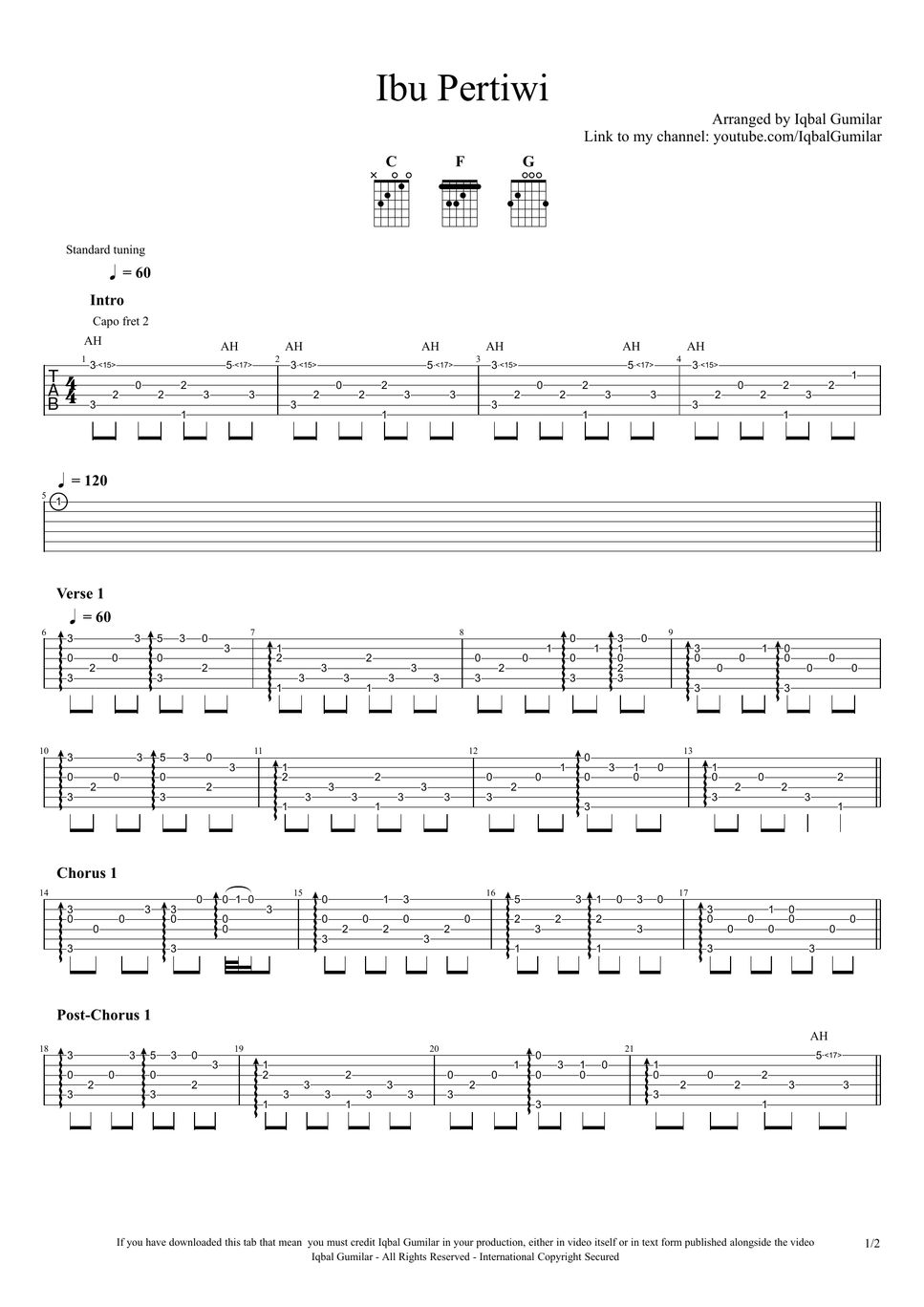 Ibu Pertiwi

Arranged by Iqbal Gumilar
Link to my channel: youtube.com/IqbalGumilar

C F G

Standard tuning

♩ = 60

Intro

Capo fret 2

AH AH AH AH AH AH AH

T
A
B

♩ = 120

Verse 1

♩ = 60

Chorus 1

Post-Chorus 1

AH

If you have downloaded this tab that mean you must credit Iqbal Gumilar in your production, either in video itself or in text form published alongside the video
Iqbal Gumilar - All Rights Reserved - International Copyright Secured

1/2